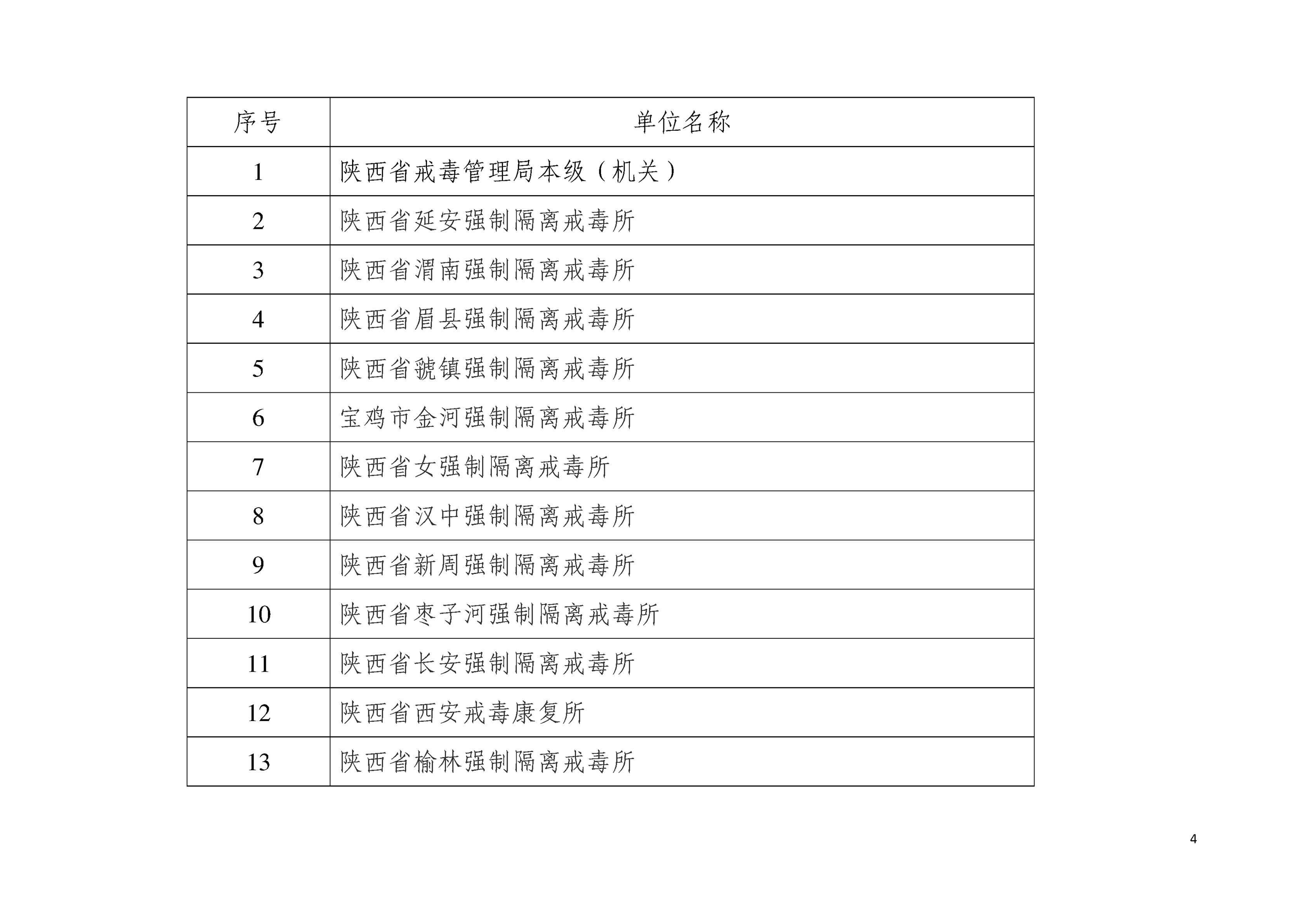 | 序号 | 单位名称 |
|---|---|
| 1 | 陕西省戒毒管理局本级（机关） |
| 2 | 陕西省延安强制隔离戒毒所 |
| 3 | 陕西省渭南强制隔离戒毒所 |
| 4 | 陕西省眉县强制隔离戒毒所 |
| 5 | 陕西省虢镇强制隔离戒毒所 |
| 6 | 宝鸡市金河强制隔离戒毒所 |
| 7 | 陕西省女强制隔离戒毒所 |
| 8 | 陕西省汉中强制隔离戒毒所 |
| 9 | 陕西省新周强制隔离戒毒所 |
| 10 | 陕西省枣子河强制隔离戒毒所 |
| 11 | 陕西省长安强制隔离戒毒所 |
| 12 | 陕西省西安戒毒康复所 |
| 13 | 陕西省榆林强制隔离戒毒所 |

4